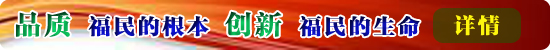 品质 福民的根本 创新 福民的生命 详情